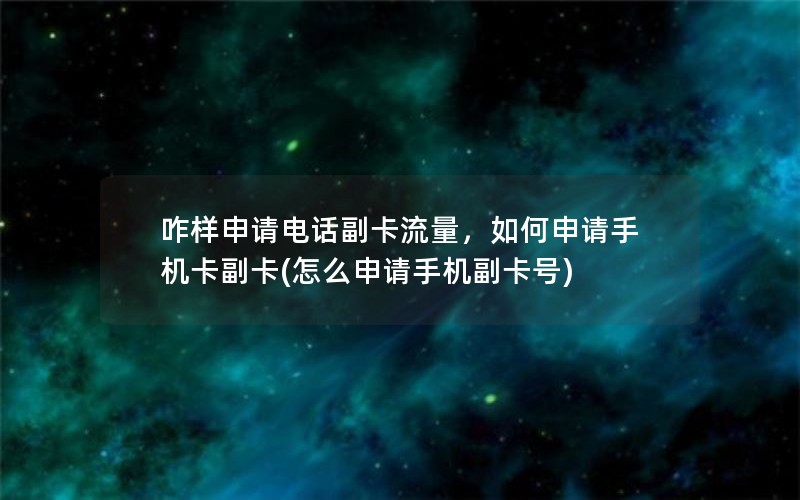 咋样申请电话副卡流量，如何申请手机卡副卡(怎么申请手机副卡号)